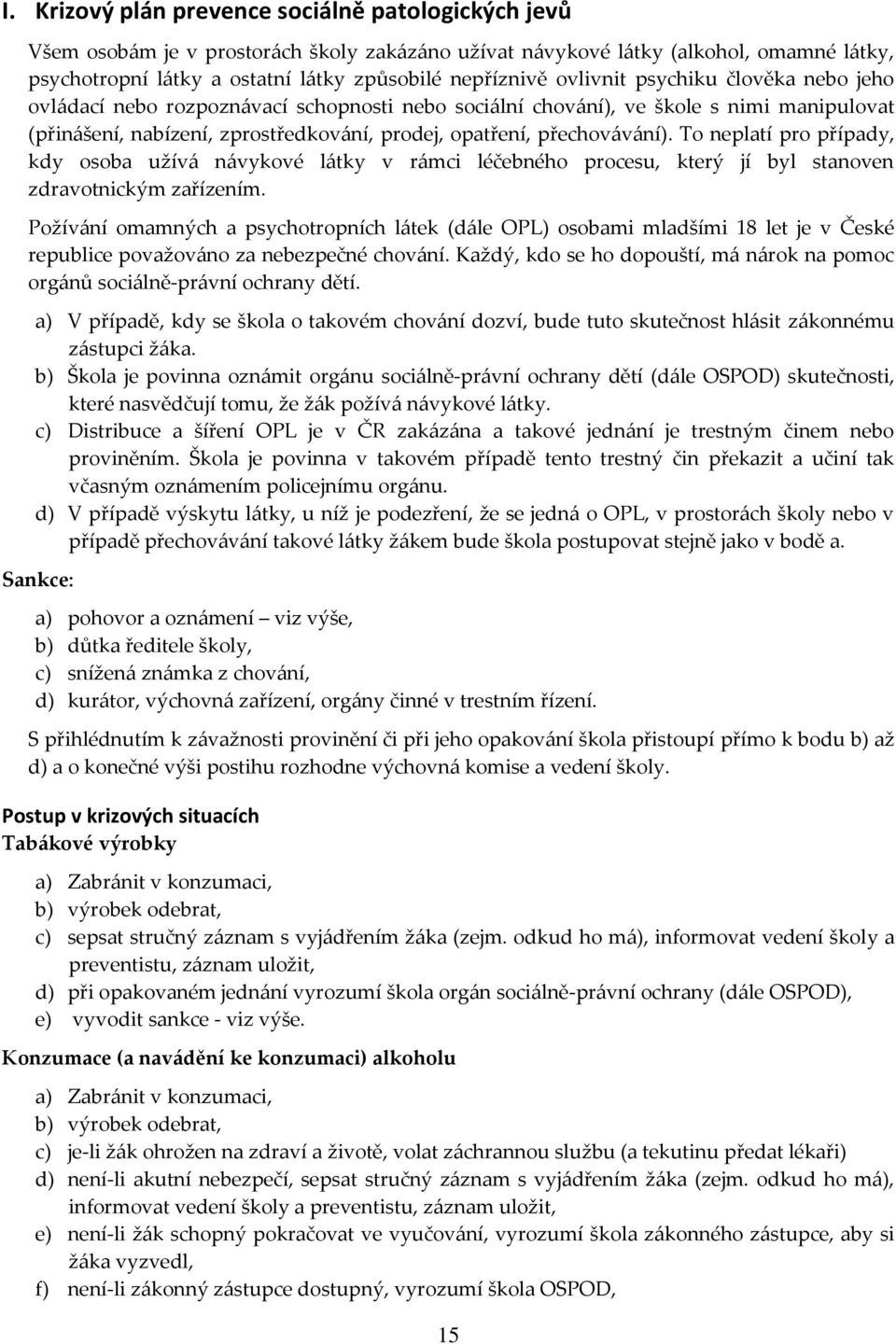 I. Krizový plán prevence sociálně patologických jevů

Všem osobám je v prostorách školy zakázáno užívat návykové látky (alkohol, omamné látky, psychotropní látky a ostatní látky způsobilé nepříznivě ovlivnit psychiku člověka nebo jeho ovládací nebo rozpoznávací schopnosti nebo sociální chování), ve škole s nimi manipulovat (přinášení, nabízení, zprostředkování, prodej, opatření, přechovávání). To neplatí pro případy, kdy osoba užívá návykové látky v rámci léčebného procesu, který jí byl stanoven zdravotnickým zařízením.

Požívání omamných a psychotropních látek (dále OPL) osobami mladšími 18 let je v České republice považováno za nebezpečné chování. Každý, kdo se ho dopouští, má nárok na pomoc orgánů sociálně-právní ochrany dětí.

a) V případě, kdy se škola o takovém chování dozví, bude tuto skutečnost hlásit zákonnému zástupci žáka.
b) Škola je povinna oznámit orgánu sociálně-právní ochrany dětí (dále OSPOD) skutečnosti, které nasvědčují tomu, že žák požívá návykové látky.
c) Distribuce a šíření OPL je v ČR zakázána a takové jednání je trestným činem nebo proviněním. Škola je povinna v takovém případě tento trestný čin překazit a učiní tak včasným oznámením policejnímu orgánu.
d) V případě výskytu látky, u níž je podezření, že se jedná o OPL, v prostorách školy nebo v případě přechovávání takové látky žákem bude škola postupovat stejně jako v bodě a.

Sankce:

a) pohovor a oznámení – viz výše,
b) důtka ředitele školy,
c) snížená známka z chování,
d) kurátor, výchovná zařízení, orgány činné v trestním řízení.

S přihlédnutím k závažnosti provinění či při jeho opakování škola přistoupí přímo k bodu b) až d) a o konečné výši postihu rozhodne výchovná komise a vedení školy.

Postup v krizových situacích
Tabákové výrobky

a) Zabránit v konzumaci,
b) výrobek odebrat,
c) sepsat stručný záznam s vyjádřením žáka (zejm. odkud ho má), informovat vedení školy a preventistu, záznam uložit,
d) při opakovaném jednání vyrozumí škola orgán sociálně-právní ochrany (dále OSPOD),
e) vyvodit sankce - viz výše.

Konzumace (a navádění ke konzumaci) alkoholu

a) Zabránit v konzumaci,
b) výrobek odebrat,
c) je-li žák ohrožen na zdraví a životě, volat záchrannou službu (a tekutinu předat lékaři)
d) není-li akutní nebezpečí, sepsat stručný záznam s vyjádřením žáka (zejm. odkud ho má), informovat vedení školy a preventistu, záznam uložit,
e) není-li žák schopný pokračovat ve vyučování, vyrozumí škola zákonného zástupce, aby si žáka vyzvedl,
f) není-li zákonný zástupce dostupný, vyrozumí škola OSPOD,

15